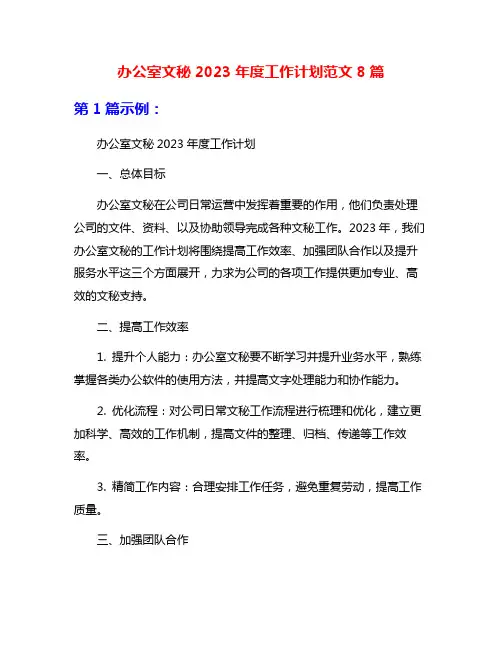 办公室文秘 2023 年度工作计划范文 8 篇

第 1 篇示例：

办公室文秘 2023 年度工作计划

一、总体目标

办公室文秘在公司日常运营中发挥着重要的作用，他们负责处理公司的文件、资料、以及协助领导完成各种文秘工作。2023 年，我们办公室文秘的工作计划将围绕提高工作效率、加强团队合作以及提升服务水平这三个方面展开，力求为公司的各项工作提供更加专业、高效的文秘支持。

二、提高工作效率

1. 提升个人能力：办公室文秘要不断学习并提升业务水平，熟练掌握各类办公软件的使用方法，并提高文字处理能力和协作能力。

2. 优化流程：对公司日常文秘工作流程进行梳理和优化，建立更加科学、高效的工作机制，提高文件的整理、归档、传递等工作效率。

3. 精简工作内容：合理安排工作任务，避免重复劳动，提高工作质量。

三、加强团队合作